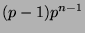 $(p-1)p^{n-1}$